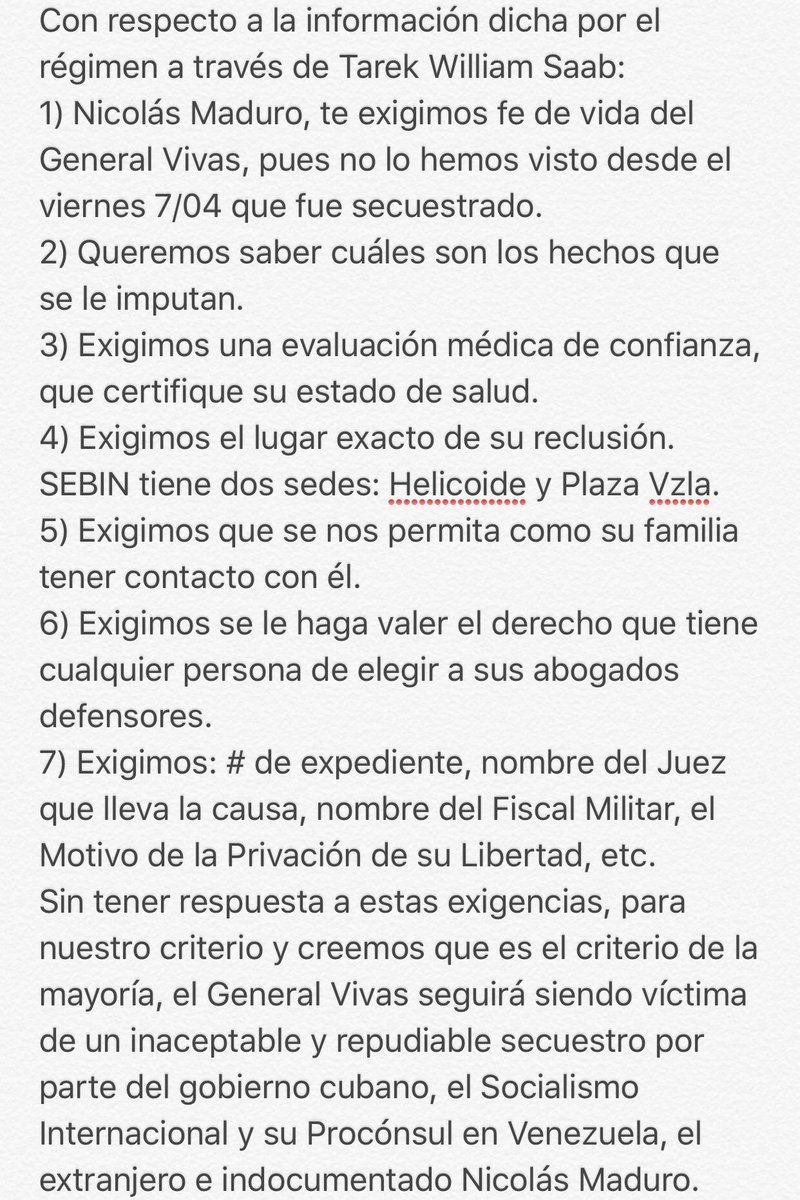 Con respecto a la información dicha por el régimen a través de Tarek William Saab:
1) Nicolás Maduro, te exigimos fe de vida del General Vivas, pues no lo hemos visto desde el viernes 7/04 que fue secuestrado.
2) Queremos saber cuáles son los hechos que se le imputan.
3) Exigimos una evaluación médica de confianza, que certifique su estado de salud.
4) Exigimos el lugar exacto de su reclusión. SEBIN tiene dos sedes: Helicoide y Plaza Vzla.
5) Exigimos que se nos permita como su familia tener contacto con él.
6) Exigimos se le haga valer el derecho que tiene cualquier persona de elegir a sus abogados defensores.
7) Exigimos: # de expediente, nombre del Juez que lleva la causa, nombre del Fiscal Militar, el Motivo de la Privación de su Libertad, etc.
Sin tener respuesta a estas exigencias, para nuestro criterio y creemos que es el criterio de la mayoría, el General Vivas seguirá siendo víctima de un inaceptable y repudiable secuestro por parte del gobierno cubano, el Socialismo Internacional y su Procónsul en Venezuela, el extranjero e indocumentado Nicolás Maduro.